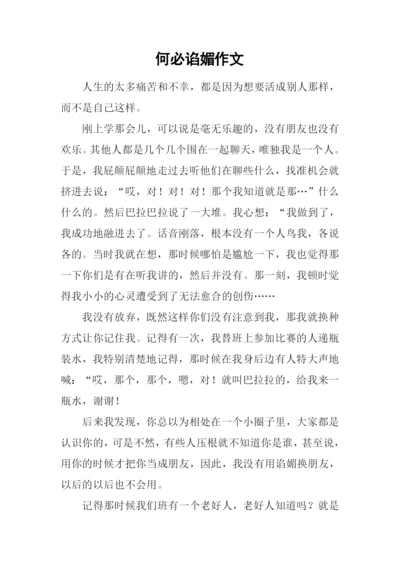 何必谄媚作文

人生的太多痛苦和不幸，都是因为想要活成别人那样，而不是自己这样。

刚上学那会儿，可以说是毫无乐趣的，没有朋友也没有欢乐。其他人都是几个几个围在一起聊天，唯独我是一个人。于是，我屁颠屁颠地走过去听他们在聊些什么，找准机会就挤进去说：“哎，对！对！对！那个我知道就是那…”什么什么的。然后巴拉巴拉说了一大堆。我心想：“我做到了，我成功地融进去了。话音刚落，根本没有一个人鸟我，各说各的。当时我就在想，那时候哪怕是尴尬一下，我也觉得那一下你们是有在听我讲的，然后并没有。那一刻，我顿时觉得我小小的心灵遭受到了无法愈合的创伤……

我没有放弃，既然这样你们没有注意到我，那我就换种方式让你记住我。记得有一次，我替班上参加比赛的人递瓶装水，我特别清楚地记得，那时候在我身后边有人特大声地喊：“哎，那个，那个，嗯，对！就叫巴拉拉的，给我来一瓶水，谢谢！

后来我发现，你总以为相处在一个小圈子里，大家都是认识你的，可是不然，有些人压根就不知道你是谁，甚至说，用你的时候才把你当成朋友，因此，我没有用谄媚换朋友，以后的以后也不会用。

记得那时候我们班有一个老好人，老好人知道吗？就是